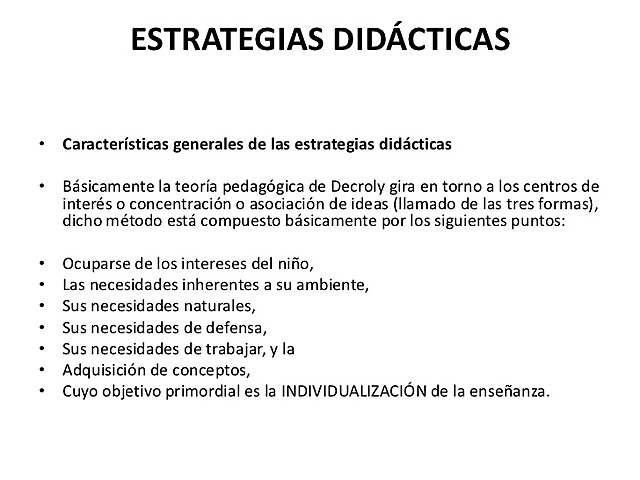 ESTRATEGIAS DIDÁCTICAS

• Características generales de las estrategias didácticas

• Básicamente la teoría pedagógica de Decroly gira en torno a los centros de interés o concentración o asociación de ideas (llamado de las tres formas), dicho método está compuesto básicamente por los siguientes puntos:

• Ocuparse de los intereses del niño,
• Las necesidades inherentes a su ambiente,
• Sus necesidades naturales,
• Sus necesidades de defensa,
• Sus necesidades de trabajar, y la
• Adquisición de conceptos,
• Cuyo objetivo primordial es la INDIVIDUALIZACIÓN de la enseñanza.